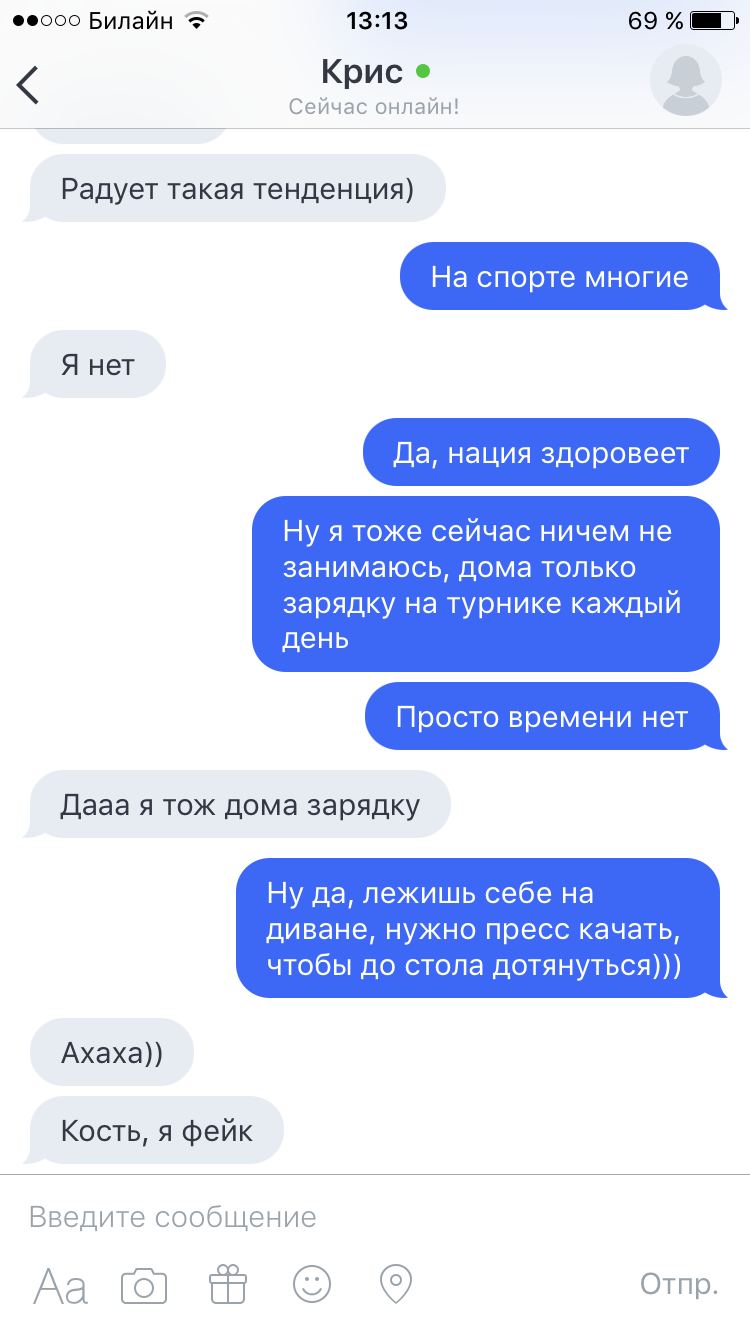 Билайн 13:13 69 %

Крис
Сейчас онлайн!

Радует такая тенденция)

На спорте многие

Я нет

Да, нация здоровеет

Ну я тоже сейчас ничем не занимаюсь, дома только зарядку на турнике каждый день

Просто времени нет

Дааа я тож дома зарядку

Ну да, лежишь себе на диване, нужно пресс качать, чтобы до стола дотянуться)))

Ахаха))

Кость, я фейк

Введите сообщение

Aa

Отпр.